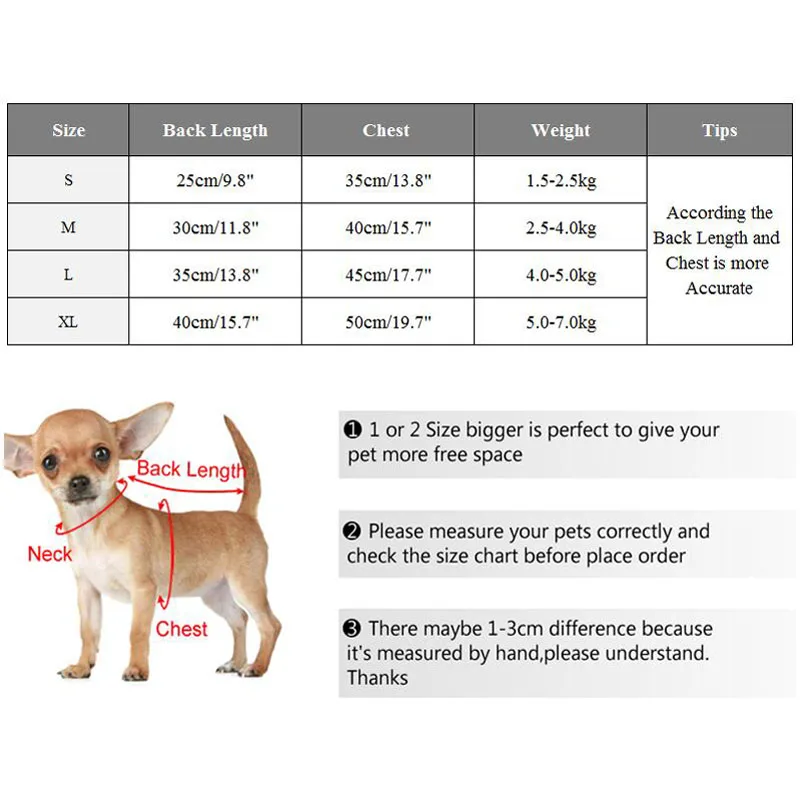 | Size | Back Length | Chest | Weight | Tips |
|---|---|---|---|---|
| S | 25cm/9.8" | 35cm/13.8" | 1.5-2.5kg | According the Back Length and Chest is more Accurate |
| M | 30cm/11.8" | 40cm/15.7" | 2.5-4.0kg | |
| L | 35cm/13.8" | 45cm/17.7" | 4.0-5.0kg | |
| XL | 40cm/15.7" | 50cm/19.7" | 5.0-7.0kg | |

Back Length

Neck

Chest

❶ 1 or 2 Size bigger is perfect to give your pet more free space

❷ Please measure your pets correctly and check the size chart before place order

❸ There maybe 1-3cm difference because it's measured by hand,please understand. Thanks